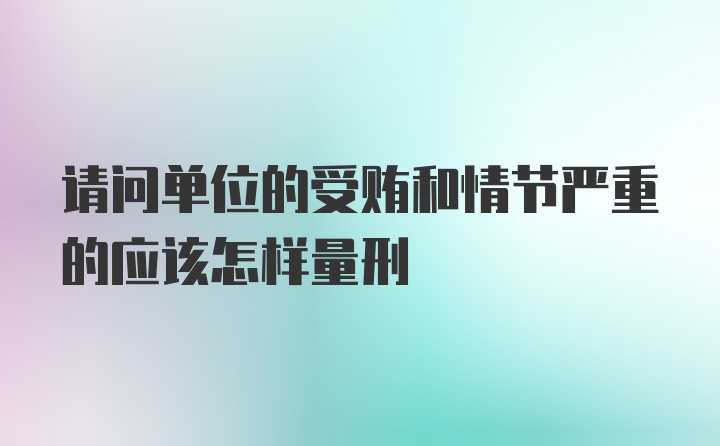 请问单位的受贿和情节严重的应该怎样量刑